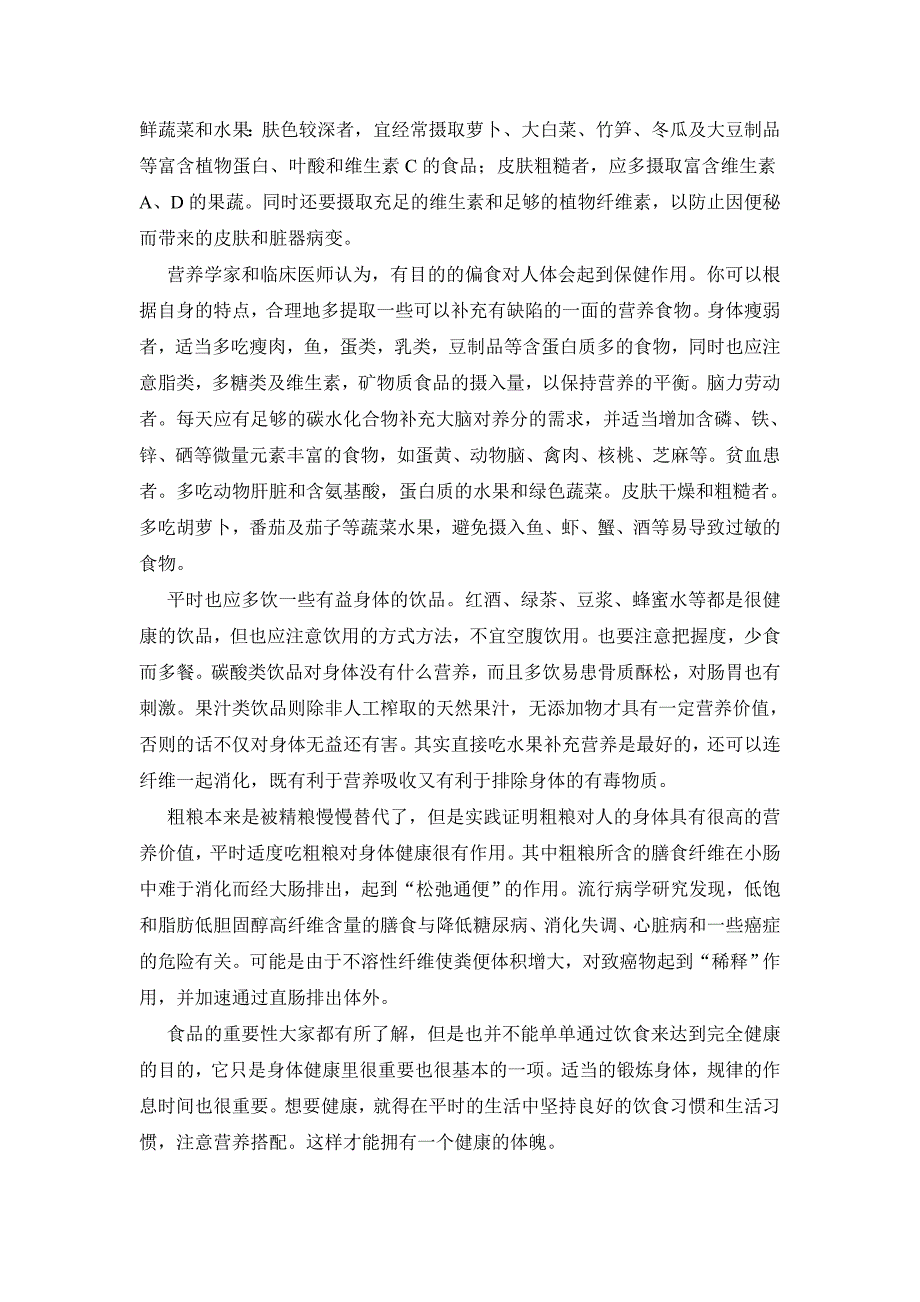 鲜蔬菜和水果; 肤色较深者，宜经常摄取萝卜、大白菜、竹笋、冬瓜及大豆制品等富含植物蛋白、叶酸和维生素 C 的食品；皮肤粗糙者，应多摄取富含维生素 A、D 的果蔬。同时还要摄取充足的维生素和足够的植物纤维素，以防止因便秘而带来的皮肤和脏器病变。

营养学家和临床医师认为，有目的的偏食对人体会起到保健作用。你可以根据自身的特点，合理地多提取一些可以补充有缺陷的一面的营养食物。身体瘦弱者，适当多吃瘦肉，鱼，蛋类，乳类，豆制品等含蛋白质多的食物，同时也应注意脂类，多糖类及维生素，矿物质食品的摄入量，以保持营养的平衡。脑力劳动者。每天应有足够的碳水化合物补充大脑对养分的需求，并适当增加含磷、铁、锌、硒等微量元素丰富的食物，如蛋黄、动物脑、禽肉、核桃、芝麻等。贫血患者。多吃动物肝脏和含氨基酸，蛋白质的水果和绿色蔬菜。皮肤干燥和粗糙者。多吃胡萝卜，番茄及茄子等蔬菜水果，避免摄入鱼、虾、蟹、酒等易导致过敏的食物。

平时也应多饮一些有益身体的饮品。红酒、绿茶、豆浆、蜂蜜水等都是很健康的饮品，但也应注意饮用的方式方法，不宜空腹饮用。也要注意把握度，少食而多餐。碳酸类饮品对身体没有什么营养，而且多饮易患骨质酥松，对肠胃也有刺激。果汁类饮品则除非人工榨取的天然果汁，无添加物才具有一定营养价值，否则的话不仅对身体无益还有害。其实直接吃水果补充营养是最好的，还可以连纤维一起消化，既有利于营养吸收又有利于排除身体的有毒物质。

粗粮本来是被精粮慢慢替代了，但是实践证明粗粮对人的身体具有很高的营养价值，平时适度吃粗粮对身体健康很有作用。其中粗粮所含的膳食纤维在小肠中难于消化而经大肠排出，起到“松弛通便”的作用。流行病学研究发现，低饱和脂肪低胆固醇高纤维含量的膳食与降低糖尿病、消化失调、心脏病和一些癌症的危险有关。可能是由于不溶性纤维使粪便体积增大，对致癌物起到“稀释”作用，并加速通过直肠排出体外。

食品的重要性大家都有所了解，但是也并不能单单通过饮食来达到完全健康的目的，它只是身体健康里很重要也很基本的一项。适当的锻炼身体，规律的作息时间也很重要。想要健康，就得在平时的生活中坚持良好的饮食习惯和生活习惯，注意营养搭配。这样才能拥有一个健康的体魄。